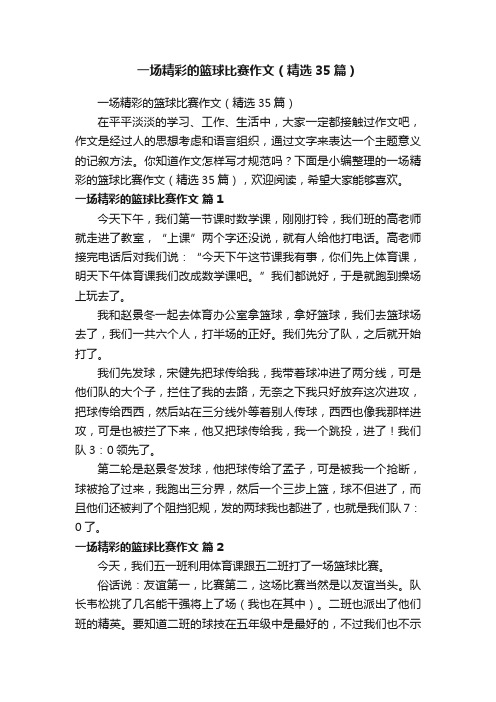 一场精彩的篮球比赛作文（精选35篇）

一场精彩的篮球比赛作文（精选35篇）

在平平淡淡的学习、工作、生活中，大家一定都接触过作文吧，作文是经过人的思想考虑和语言组织，通过文字来表达一个主题意义的记叙方法。你知道作文怎样写才规范吗？下面是小编整理的一场精彩的篮球比赛作文（精选35篇），欢迎阅读，希望大家能够喜欢。

一场精彩的篮球比赛作文 篇1

今天下午，我们第一节课时数学课，刚刚打铃，我们班的高老师就走进了教室，“上课”两个字还没说，就有人给他打电话。高老师接完电话后对我们说：“今天下午这节课我有事，你们先上体育课，明天下午体育课我们改成数学课吧。”我们都说好，于是就跑到操场上玩去了。

我和赵景冬一起去体育办公室拿篮球，拿好篮球，我们去篮球场去了，我们一共六个人，打半场的正好。我们先分了队，之后就开始打了。

我们先发球，宋健先把球传给我，我带着球冲进了两分线，可是他们队的大个子，拦住了我的去路，无奈之下我只好放弃这次进攻，把球传给西西，然后站在三分线外等着别人传球，西西也像我那样进攻，可是也被拦了下来，他又把球传给我，我一个跳投，进了！我们队3：0领先了。

第二轮是赵景冬发球，他把球传给了孟子，可是被我一个抢断，球被抢了过来，我跑出三分界，然后一个三步上篮，球不但进了，而且他们还被判了个阻挡犯规，发的两球我也都进了，也就是我们队7：0了。

一场精彩的篮球比赛作文 篇2

今天，我们五一班利用体育课跟五二班打了一场篮球比赛。

俗话说：友谊第一，比赛第二，这场比赛当然是以友谊当头。队长韦松挑了几名能干强将上了场（我也在其中）。二班也派出了他们班的精英。要知道二班的球技在五年级中是最好的，不过我们也不示